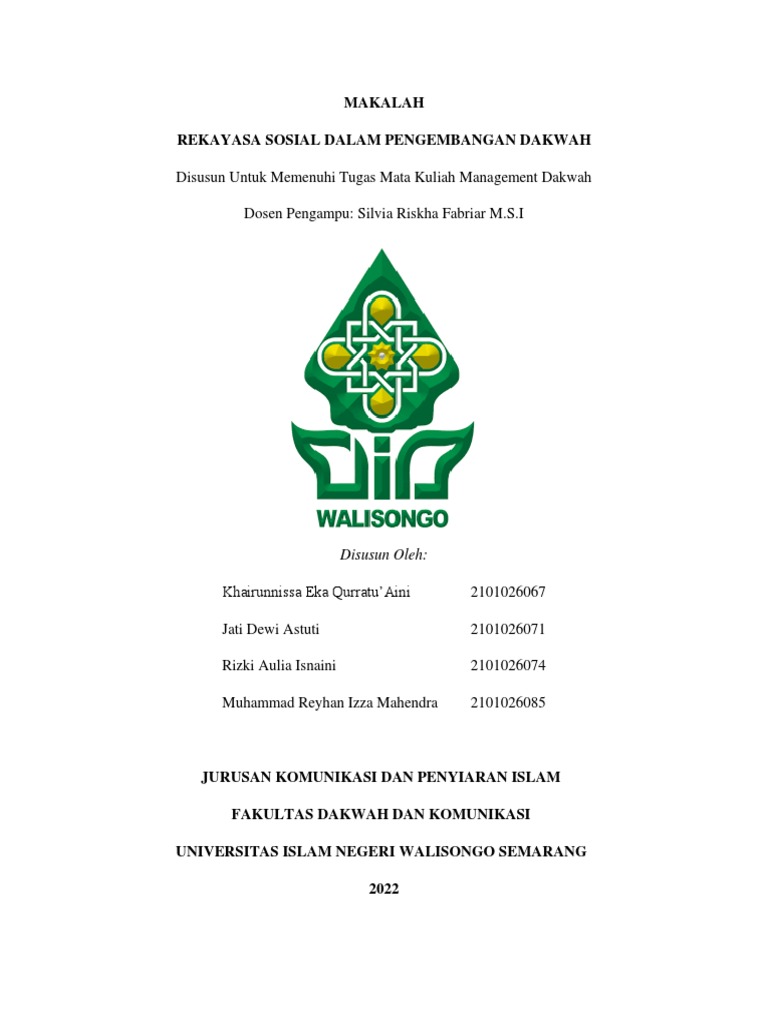 MAKALAH

REKAYASA SOSIAL DALAM PENGEMBANGAN DAKWAH

Disusun Untuk Memenuhi Tugas Mata Kuliah Management Dakwah

Dosen Pengampu: Silvia Riskha Fabriar M.S.I

WALISONGO

Disusun Oleh:

| | |
|---|---|
| Khairunnissa Eka Qurratu'Aini | 2101026067 |
| Jati Dewi Astuti | 2101026071 |
| Rizki Aulia Isnaini | 2101026074 |
| Muhammad Reyhan Izza Mahendra | 2101026085 |

JURUSAN KOMUNIKASI DAN PENYIARAN ISLAM

FAKULTAS DAKWAH DAN KOMUNIKASI

UNIVERSITAS ISLAM NEGERI WALISONGO SEMARANG

2022